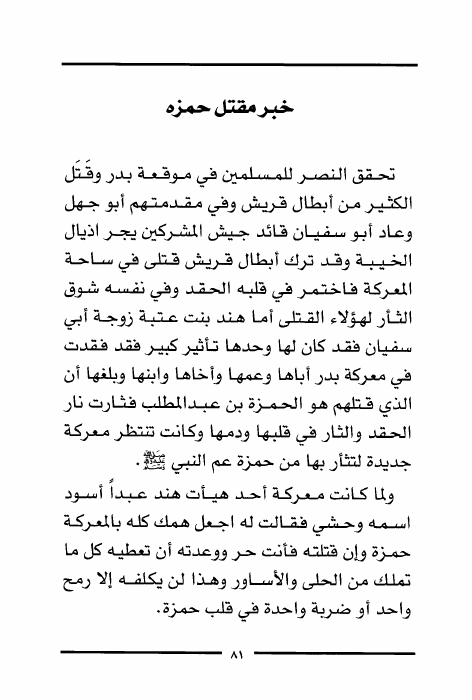 خبر مقتل حمزه

تحقق النصر للمسلمين في موقعة بدر وقَتَل الكثير من أبطال قريش وفي مقدمتهم أبو جهل وعاد أبو سفيان قائد جيش المشركين يجر اذيال الخيبة وقد ترك أبطال قريش قتلى في ساحة المعركة فاختمر في قلبه الحقد وفي نفسه شوق الثأر لهؤلاء القتلى أما هند بنت عتبة زوجة أبي سفيان فقد كان لها وحدها تأثير كبير فقد فقدت في معركة بدر أباها وعمها وأخاها وابنها وبلغها أن الذي قتلهم هو الحمزة بن عبدالمطلب فثارت نار الحقد والثار في قلبها ودمها وكانت تنتظر معركة جديدة لتثأر بها من حمزة عم النبي ﷺ.

ولما كانت معركة أحد هيأت هند عبداً أسود اسمه وحشي فقالت له اجعل همك كله بالمعركة حمزة وإن قتلته فأنت حر ووعدته أن تعطيه كل ما تملك من الحلى والأساور وهذا لن يكلفه إلا رمح واحد أو ضربة واحدة في قلب حمزة.

٨١